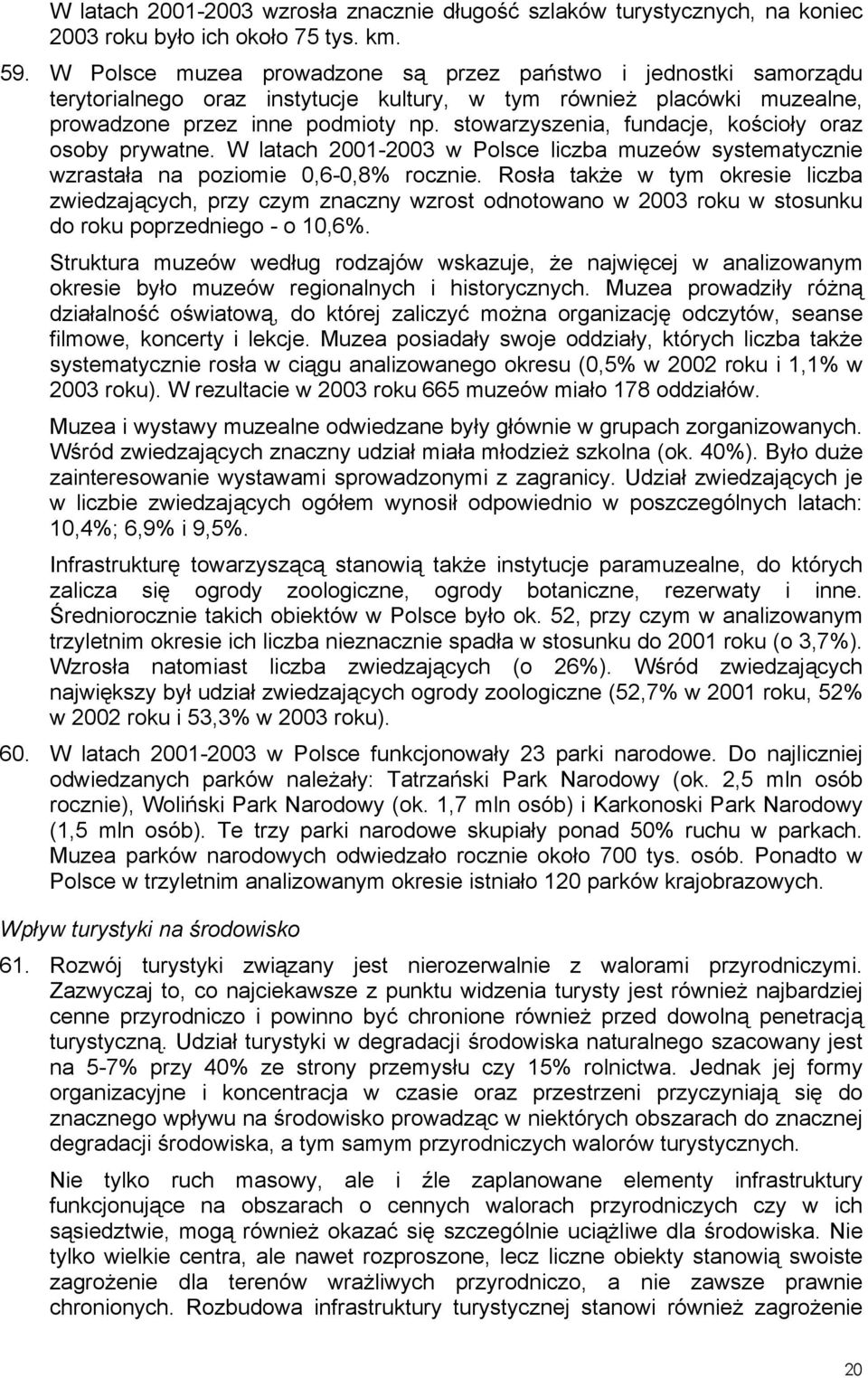 W latach 2001-2003 wzrosła znacznie długość szlaków turystycznych, na koniec 2003 roku było ich około 75 tys. km.

59. W Polsce muzea prowadzone są przez państwo i jednostki samorządu terytorialnego oraz instytucje kultury, w tym również placówki muzealne, prowadzone przez inne podmioty np. stowarzyszenia, fundacje, kościoły oraz osoby prywatne. W latach 2001-2003 w Polsce liczba muzeów systematycznie wzrastała na poziomie 0,6-0,8% rocznie. Rosła także w tym okresie liczba zwiedzających, przy czym znaczny wzrost odnotowano w 2003 roku w stosunku do roku poprzedniego - o 10,6%.

Struktura muzeów według rodzajów wskazuje, że najwięcej w analizowanym okresie było muzeów regionalnych i historycznych. Muzea prowadziły różną działalność oświatową, do której zaliczyć można organizację odczytów, seanse filmowe, koncerty i lekcje. Muzea posiadały swoje oddziały, których liczba także systematycznie rosła w ciągu analizowanego okresu (0,5% w 2002 roku i 1,1% w 2003 roku). W rezultacie w 2003 roku 665 muzeów miało 178 oddziałów.

Muzea i wystawy muzealne odwiedzane były głównie w grupach zorganizowanych. Wśród zwiedzających znaczny udział miała młodzież szkolna (ok. 40%). Było duże zainteresowanie wystawami sprowadzonymi z zagranicy. Udział zwiedzających je w liczbie zwiedzających ogółem wynosił odpowiednio w poszczególnych latach: 10,4%; 6,9% i 9,5%.

Infrastrukturę towarzyszącą stanowią także instytucje paramuzealne, do których zalicza się ogrody zoologiczne, ogrody botaniczne, rezerwaty i inne. Średniorocznie takich obiektów w Polsce było ok. 52, przy czym w analizowanym trzyletnim okresie ich liczba nieznacznie spadła w stosunku do 2001 roku (o 3,7%). Wzrosła natomiast liczba zwiedzających (o 26%). Wśród zwiedzających największy był udział zwiedzających ogrody zoologiczne (52,7% w 2001 roku, 52% w 2002 roku i 53,3% w 2003 roku).

60. W latach 2001-2003 w Polsce funkcjonowały 23 parki narodowe. Do najliczniej odwiedzanych parków należały: Tatrzański Park Narodowy (ok. 2,5 mln osób rocznie), Woliński Park Narodowy (ok. 1,7 mln osób) i Karkonoski Park Narodowy (1,5 mln osób). Te trzy parki narodowe skupiały ponad 50% ruchu w parkach. Muzea parków narodowych odwiedzało rocznie około 700 tys. osób. Ponadto w Polsce w trzyletnim analizowanym okresie istniało 120 parków krajobrazowych.

Wpływ turystyki na środowisko

61. Rozwój turystyki związany jest nierozerwalnie z walorami przyrodniczymi. Zazwyczaj to, co najciekawsze z punktu widzenia turysty jest również najbardziej cenne przyrodniczo i powinno być chronione również przed dowolną penetracją turystyczną. Udział turystyki w degradacji środowiska naturalnego szacowany jest na 5-7% przy 40% ze strony przemysłu czy 15% rolnictwa. Jednak jej formy organizacyjne i koncentracja w czasie oraz przestrzeni przyczyniają się do znacznego wpływu na środowisko prowadząc w niektórych obszarach do znacznej degradacji środowiska, a tym samym przyrodniczych walorów turystycznych.

Nie tylko ruch masowy, ale i źle zaplanowane elementy infrastruktury funkcjonujące na obszarach o cennych walorach przyrodniczych czy w ich sąsiedztwie, mogą również okazać się szczególnie uciążliwe dla środowiska. Nie tylko wielkie centra, ale nawet rozproszone, lecz liczne obiekty stanowią swoiste zagrożenie dla terenów wrażliwych przyrodniczo, a nie zawsze prawnie chronionych. Rozbudowa infrastruktury turystycznej stanowi również zagrożenie

20